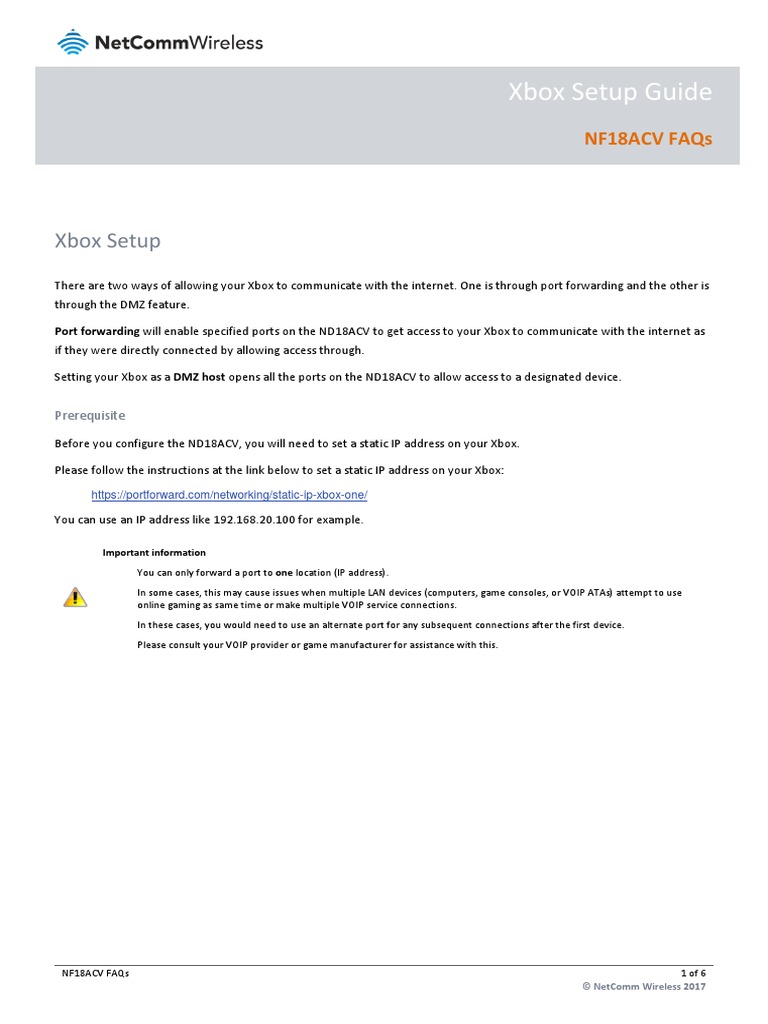 NetCommWireless

Xbox Setup Guide

NF18ACV FAQs

Xbox Setup

There are two ways of allowing your Xbox to communicate with the internet. One is through port forwarding and the other is through the DMZ feature.

Port forwarding will enable specified ports on the ND18ACV to get access to your Xbox to communicate with the internet as if they were directly connected by allowing access through.

Setting your Xbox as a DMZ host opens all the ports on the ND18ACV to allow access to a designated device.

Prerequisite

Before you configure the ND18ACV, you will need to set a static IP address on your Xbox.

Please follow the instructions at the link below to set a static IP address on your Xbox:

https://portforward.com/networking/static-ip-xbox-one/

You can use an IP address like 192.168.20.100 for example.

Important information

You can only forward a port to one location (IP address).

In some cases, this may cause issues when multiple LAN devices (computers, game consoles, or VOIP ATAs) attempt to use online gaming as same time or make multiple VOIP service connections.

In these cases, you would need to use an alternate port for any subsequent connections after the first device.

Please consult your VOIP provider or game manufacturer for assistance with this.

NF18ACV FAQs

1 of 6

© NetComm Wireless 2017